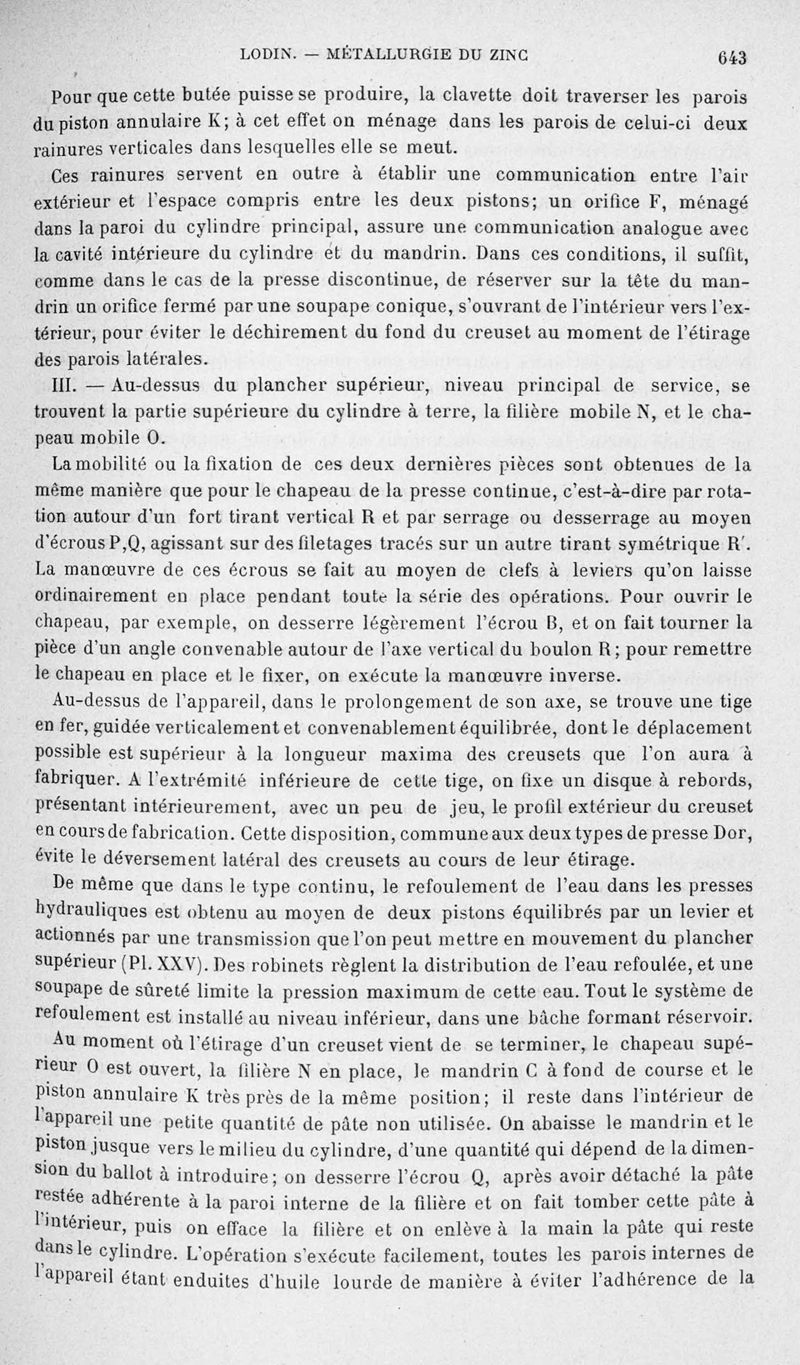 LODIN. — MÉTALLURGIE DU ZINC 643

Pour que cette butée puisse se produire, la clavette doit traverser les parois du piston annulaire K; à cet effet on ménage dans les parois de celui-ci deux rainures verticales dans lesquelles elle se meut.

Ces rainures servent en outre à établir une communication entre l'air extérieur et l'espace compris entre les deux pistons; un orifice F, ménagé dans la paroi du cylindre principal, assure une communication analogue avec la cavité intérieure du cylindre et du mandrin. Dans ces conditions, il suffit, comme dans le cas de la presse discontinue, de réserver sur la tête du mandrin un orifice fermé par une soupape conique, s'ouvrant de l'intérieur vers l'extérieur, pour éviter le déchirement du fond du creuset au moment de l'étirage des parois latérales.

III. — Au-dessus du plancher supérieur, niveau principal de service, se trouvent la partie supérieure du cylindre à terre, la filière mobile N, et le chapeau mobile O.

La mobilité ou la fixation de ces deux dernières pièces sont obtenues de la même manière que pour le chapeau de la presse continue, c'est-à-dire par rotation autour d'un fort tirant vertical R et par serrage ou desserrage au moyen d'écrous P,Q, agissant sur des filetages tracés sur un autre tirant symétrique R'. La manœuvre de ces écrous se fait au moyen de clefs à leviers qu'on laisse ordinairement en place pendant toute la série des opérations. Pour ouvrir le chapeau, par exemple, on desserre légèrement l'écrou B, et on fait tourner la pièce d'un angle convenable autour de l'axe vertical du boulon R; pour remettre le chapeau en place et le fixer, on exécute la manœuvre inverse.

Au-dessus de l'appareil, dans le prolongement de son axe, se trouve une tige en fer, guidée verticalement et convenablement équilibrée, dont le déplacement possible est supérieur à la longueur maxima des creusets que l'on aura à fabriquer. A l'extrémité inférieure de cette tige, on fixe un disque à rebords, présentant intérieurement, avec un peu de jeu, le profil extérieur du creuset en cours de fabrication. Cette disposition, commune aux deux types de presse Dor, évite le déversement latéral des creusets au cours de leur étirage.

De même que dans le type continu, le refoulement de l'eau dans les presses hydrauliques est obtenu au moyen de deux pistons équilibrés par un levier et actionnés par une transmission que l'on peut mettre en mouvement du plancher supérieur (Pl. XXV). Des robinets règlent la distribution de l'eau refoulée, et une soupape de sûreté limite la pression maximum de cette eau. Tout le système de refoulement est installé au niveau inférieur, dans une bâche formant réservoir.

Au moment où l'étirage d'un creuset vient de se terminer, le chapeau supérieur O est ouvert, la filière N en place, le mandrin C à fond de course et le piston annulaire K très près de la même position; il reste dans l'intérieur de l'appareil une petite quantité de pâte non utilisée. On abaisse le mandrin et le piston jusque vers le milieu du cylindre, d'une quantité qui dépend de la dimension du ballot à introduire; on desserre l'écrou Q, après avoir détaché la pâte restée adhérente à la paroi interne de la filière et on fait tomber cette pâte à l'intérieur, puis on efface la filière et on enlève à la main la pâte qui reste dans le cylindre. L'opération s'exécute facilement, toutes les parois internes de l'appareil étant enduites d'huile lourde de manière à éviter l'adhérence de la